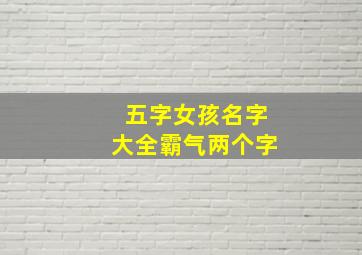 五字女孩名字
大全霸气两个字